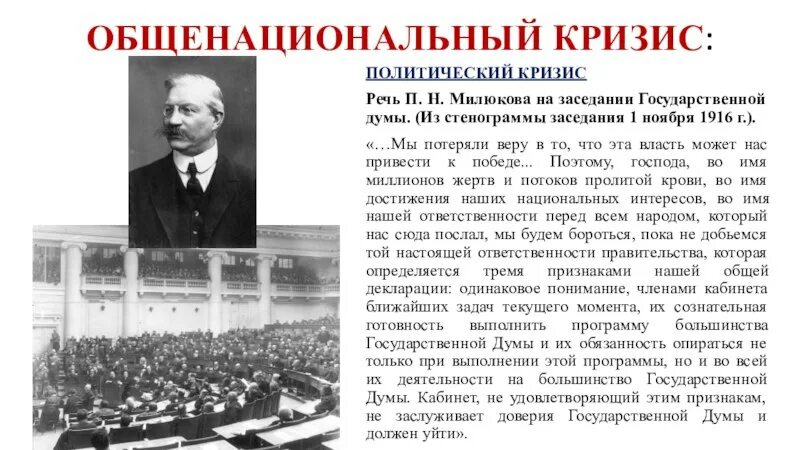 ОБЩЕНАЦИОНАЛЬНЫЙ КРИЗИС:

ПОЛИТИЧЕСКИЙ КРИЗИС

Речь П. Н. Милюкова на заседании Государственной думы. (Из стенограммы заседания 1 ноября 1916 г.).

«…Мы потеряли веру в то, что эта власть может нас привести к победе... Поэтому, господа, во имя миллионов жертв и потоков пролитой крови, во имя достижения наших национальных интересов, во имя нашей ответственности перед всем народом, который нас сюда послал, мы будем бороться, пока не добьемся той настоящей ответственности правительства, которая определяется тремя признаками нашей общей декларации: одинаковое понимание, членами кабинета ближайших задач текущего момента, их сознательная готовность выполнить программу большинства Государственной Думы и их обязанность опираться не только при выполнении этой программы, но и во всей их деятельности на большинство Государственной Думы. Кабинет, не удовлетворяющий этим признакам, не заслуживает доверия Государственной Думы и должен уйти».